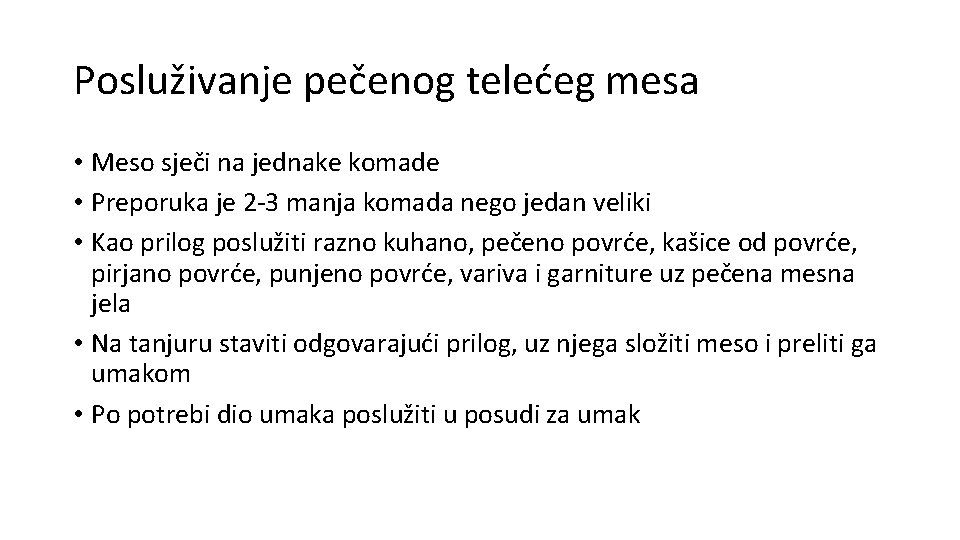 Posluživanje pečenog telećeg mesa

• Meso sječi na jednake komade
• Preporuka je 2-3 manja komada nego jedan veliki
• Kao prilog poslužiti razno kuhano, pečeno povrće, kašice od povrće, pirjano povrće, punjeno povrće, variva i garniture uz pečena mesna jela
• Na tanjuru staviti odgovarajući prilog, uz njega složiti meso i preliti ga umakom
• Po potrebi dio umaka poslužiti u posudi za umak